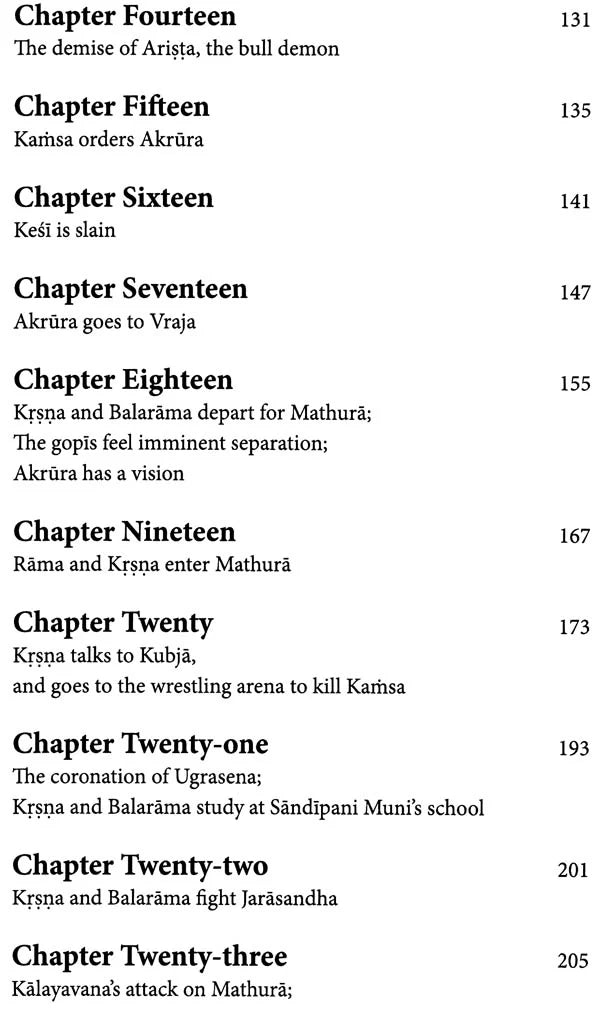 Chapter Fourteen 131
The demise of Ariṣṭa, the bull demon

Chapter Fifteen 135
Kaṁsa orders Akrūra

Chapter Sixteen 141
Keśī is slain

Chapter Seventeen 147
Akrūra goes to Vraja

Chapter Eighteen 155
Kṛṣṇa and Balarāma depart for Mathurā;
The gopīs feel imminent separation;
Akrūra has a vision

Chapter Nineteen 167
Rāma and Kṛṣṇa enter Mathurā

Chapter Twenty 173
Kṛṣṇa talks to Kubjā,
and goes to the wrestling arena to kill Kaṁsa

Chapter Twenty-one 193
The coronation of Ugrasena;
Kṛṣṇa and Balarāma study at Sāndīpani Muni's school

Chapter Twenty-two 201
Kṛṣṇa and Balarāma fight Jarāsandha

Chapter Twenty-three 205
Kālayavana's attack on Mathurā;